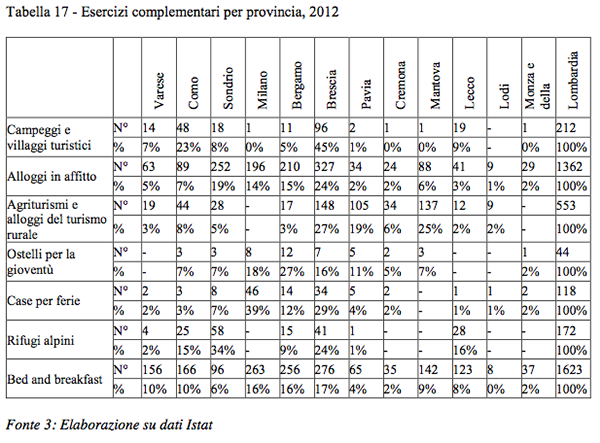 Tabella 17 - Esercizi complementari per provincia, 2012

| | | Varese | Como | Sondrio | Milano | Bergamo | Brescia | Pavia | Cremona | Mantova | Lecco | Lodi | Monza e della | Lombardia |
|---|---|---|---|---|---|---|---|---|---|---|---|---|---|---|
| Campeggi e villaggi turistici | N° | 14 | 48 | 18 | 1 | 11 | 96 | 2 | 1 | 1 | 19 | - | 1 | 212 |
| | % | 7% | 23% | 8% | 0% | 5% | 45% | 1% | 0% | 0% | 9% | - | 0% | 100% |
| Alloggi in affitto | N° | 63 | 89 | 252 | 196 | 210 | 327 | 34 | 24 | 88 | 41 | 9 | 29 | 1362 |
| | % | 5% | 7% | 19% | 14% | 15% | 24% | 2% | 2% | 6% | 3% | 1% | 2% | 100% |
| Agriturismi e alloggi del turismo rurale | N° | 19 | 44 | 28 | - | 17 | 148 | 105 | 34 | 137 | 12 | 9 | - | 553 |
| | % | 3% | 8% | 5% | - | 3% | 27% | 19% | 6% | 25% | 2% | 2% | - | 100% |
| Ostelli per la gioventù | N° | - | 3 | 3 | 8 | 12 | 7 | 5 | 2 | 3 | - | - | 1 | 44 |
| | % | - | 7% | 7% | 18% | 27% | 16% | 11% | 5% | 7% | - | - | 2% | 100% |
| Case per ferie | N° | 2 | 3 | 8 | 46 | 14 | 34 | 5 | 2 | - | 1 | 1 | 2 | 118 |
| | % | 2% | 3% | 7% | 39% | 12% | 29% | 4% | 2% | - | 1% | 1% | 2% | 100% |
| Rifugi alpini | N° | 4 | 25 | 58 | - | 15 | 41 | 1 | - | - | 28 | - | - | 172 |
| | % | 2% | 15% | 34% | - | 9% | 24% | 1% | - | - | 16% | - | - | 100% |
| Bed and breakfast | N° | 156 | 166 | 96 | 263 | 256 | 276 | 65 | 35 | 142 | 123 | 8 | 37 | 1623 |
| | % | 10% | 10% | 6% | 16% | 16% | 17% | 4% | 2% | 9% | 8% | 0% | 2% | 100% |

Fonte 3: Elaborazione su dati Istat